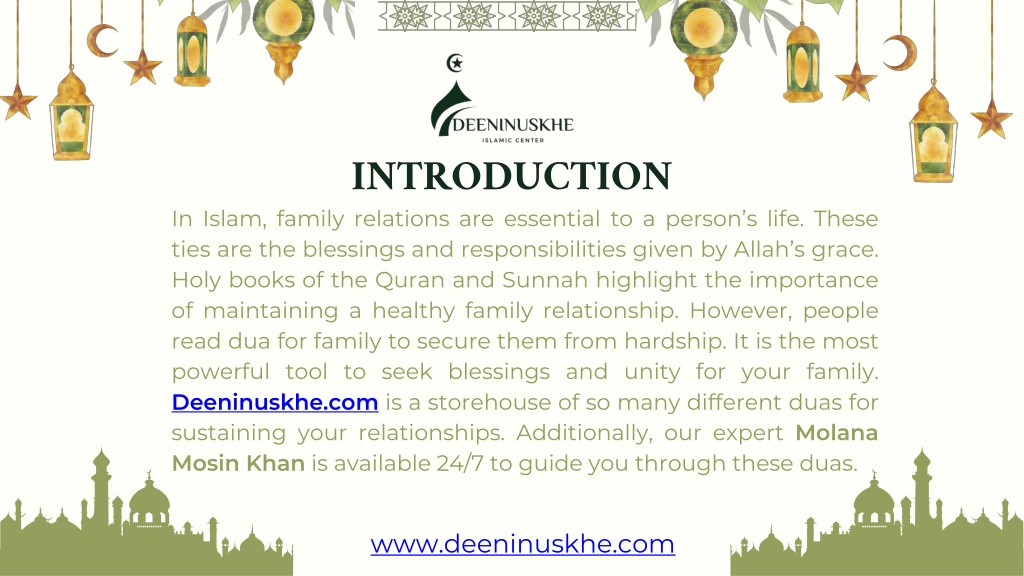 DEENINUSKHE
ISLAMIC CENTER

INTRODUCTION

In Islam, family relations are essential to a person's life. These ties are the blessings and responsibilities given by Allah's grace. Holy books of the Quran and Sunnah highlight the importance of maintaining a healthy family relationship. However, people read dua for family to secure them from hardship. It is the most powerful tool to seek blessings and unity for your family. Deeninuskhe.com is a storehouse of so many different duas for sustaining your relationships. Additionally, our expert Molana Mosin Khan is available 24/7 to guide you through these duas.

www.deeninuskhe.com